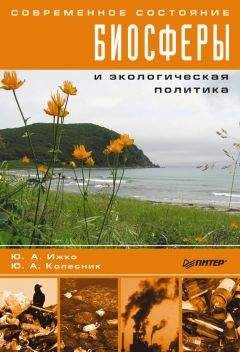 СОВРЕМЕННОЕ СОСТОЯНИЕ
БИОСФЕРЫ
и экологическая политика

Ю. А. Ижко
Ю. А. Колесник

ПИТЕР